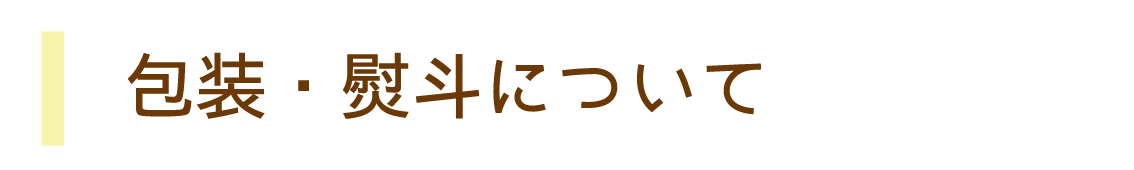 包装・熨斗について